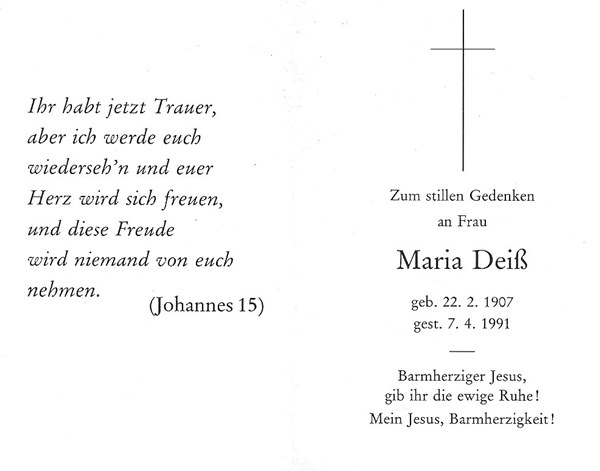 Ihr habt jetzt Trauer, aber ich werde euch wiederseh'n und euer Herz wird sich freuen, und diese Freude wird niemand von euch nehmen. (Johannes 15)

Zum stillen Gedenken
an Frau

Maria Deiß

geb. 22. 2. 1907
gest. 7. 4. 1991

Barmherziger Jesus,
gib ihr die ewige Ruhe!
Mein Jesus, Barmherzigkeit!